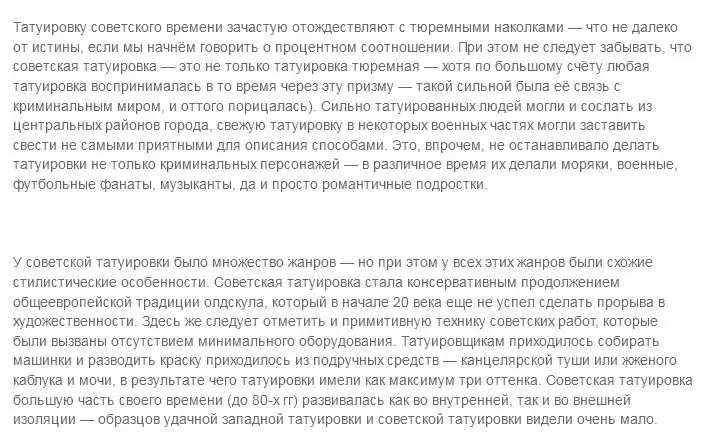 Татуировку советского времени зачастую отождествляют с тюремными наколками — что не далеко от истины, если мы начнём говорить о процентном соотношении. При этом не следует забывать, что советская татуировка — это не только татуировка тюремная — хотя по большому счёту любая татуировка воспринималась в то время через эту призму — такой сильной была её связь с криминальным миром, и оттого порицалась). Сильно татуированных людей могли и сослать из центральных районов города, свежую татуировку в некоторых военных частях могли заставить свести не самыми приятными для описания способами. Это, впрочем, не останавливало делать татуировки не только криминальных персонажей — в различное время их делали моряки, военные, футбольные фанаты, музыканты, да и просто романтичные подростки.

У советской татуировки было множество жанров — но при этом у всех этих жанров были схожие стилистические особенности. Советская татуировка стала консервативным продолжением общеевропейской традиции олдскула, который в начале 20 века еще не успел сделать прорыва в художественности. Здесь же следует отметить и примитивную технику советских работ, которые были вызваны отсутствием минимального оборудования. Татуировщикам приходилось собирать машинки и разводить краску приходилось из подручных средств — канцелярской туши или жженого каблука и мочи, в результате чего татуировки имели как максимум три оттенка. Советская татуировка большую часть своего времени (до 80-х гг) развивалась как во внутренней, так и во внешней изоляции — образцов удачной западной татуировки и советской татуировки видели очень мало.